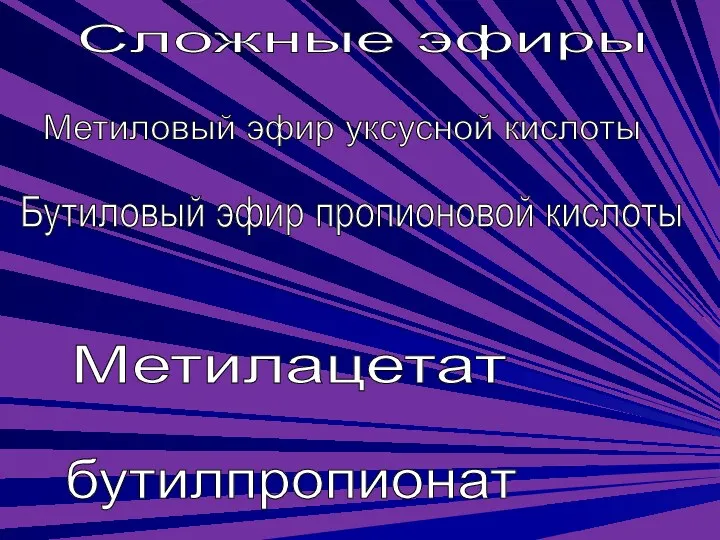 Сложные эфиры

Метиловый эфир уксусной кислоты

Бутиловый эфир пропионовой кислоты

Метилацетат

бутилпропионат